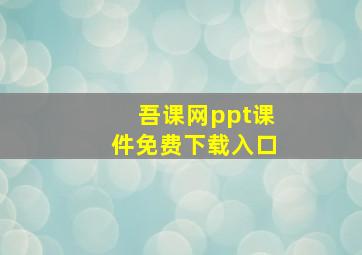 吾课网ppt课件免费下载入口